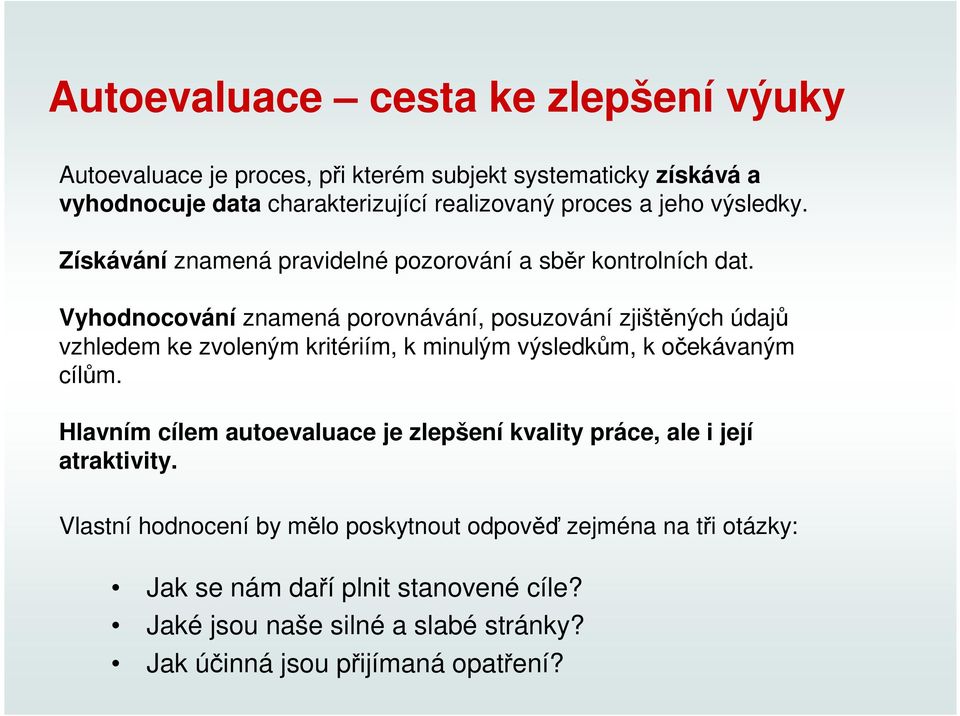 Autoevaluace – cesta ke zlepšení výuky

Autoevaluace je proces, při kterém subjekt systematicky získává a vyhodnocuje data charakterizující realizovaný proces a jeho výsledky.

Získávání znamená pravidelné pozorování a sběr kontrolních dat.

Vyhodnocování znamená porovnávání, posuzování zjištěných údajů vzhledem ke zvoleným kritériím, k minulým výsledkům, k očekávaným cílům.

Hlavním cílem autoevaluace je zlepšení kvality práce, ale i její atraktivity.

Vlastní hodnocení by mělo poskytnout odpověď zejména na tři otázky:

• Jak se nám daří plnit stanovené cíle?
• Jaké jsou naše silné a slabé stránky?
• Jak účinná jsou přijímaná opatření?